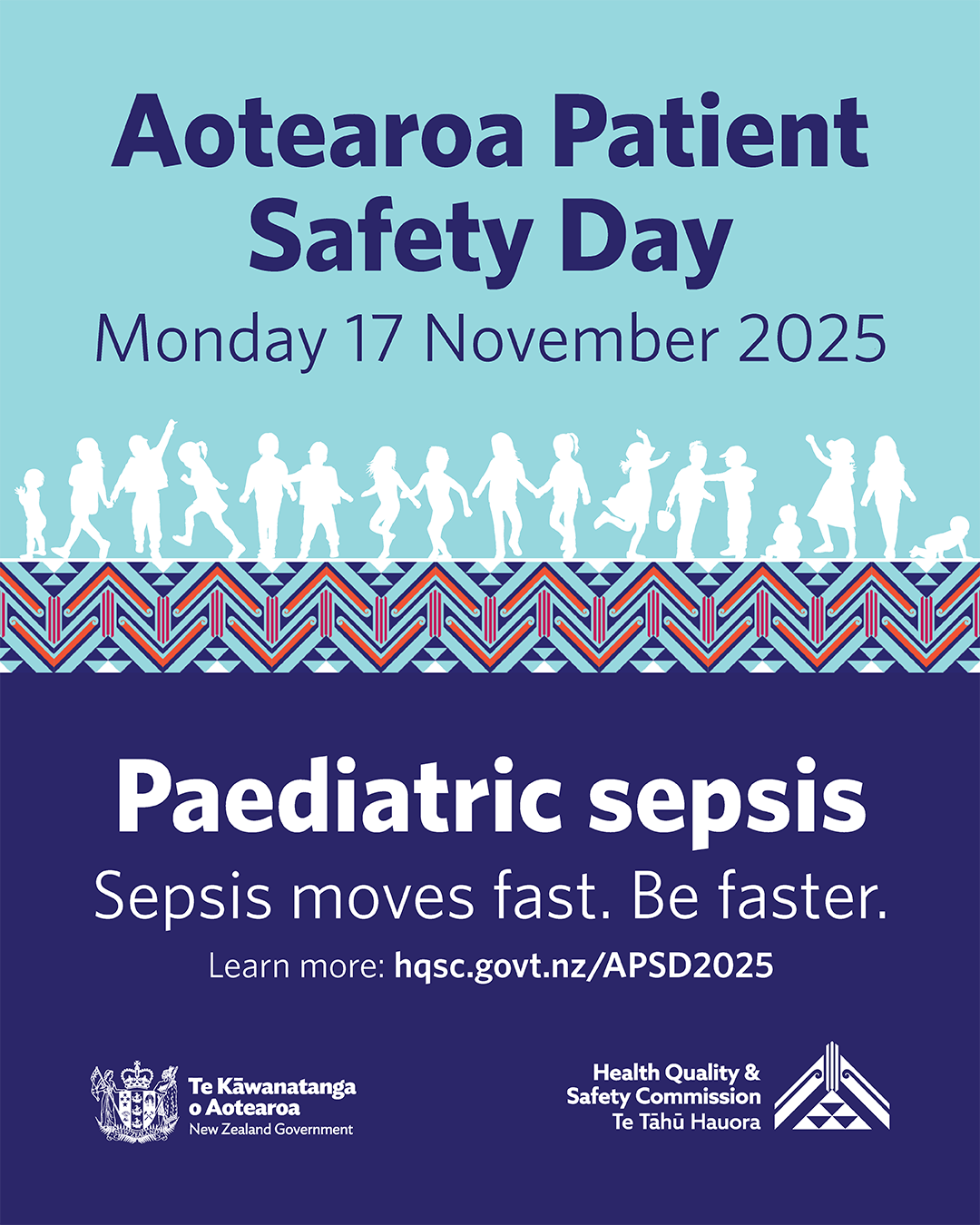 Aotearoa Patient Safety Day

Monday 17 November 2025

Paediatric sepsis

Sepsis moves fast. Be faster.

Learn more: hqsc.govt.nz/APSD2025

Te Kāwanatanga
o Aotearoa
New Zealand Government

Health Quality &
Safety Commission
Te Tāhū Hauora